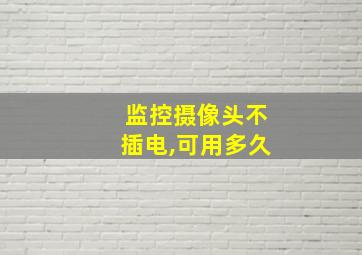 监控摄像头不插电,可用多久